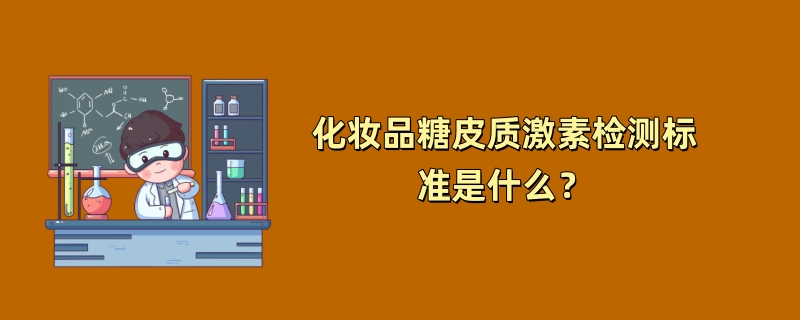 化妆品糖皮质激素检测标准是什么？